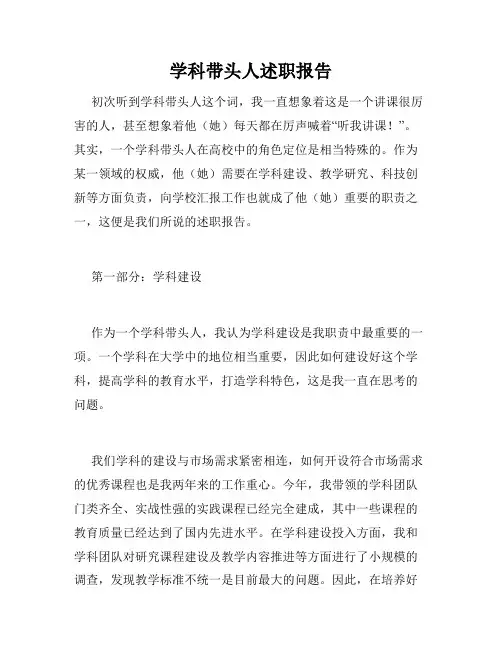 学科带头人述职报告

初次听到学科带头人这个词，我一直想象着这是一个讲课很厉害的人，甚至想象着他（她）每天都在厉声喊着“听我讲课！”。其实，一个学科带头人在高校中的角色定位是相当特殊的。作为某一领域的权威，他（她）需要在学科建设、教学研究、科技创新等方面负责，向学校汇报工作也就成了他（她）重要的职责之一，这便是我们所说的述职报告。

第一部分：学科建设

作为一个学科带头人，我认为学科建设是我职责中最重要的一项。一个学科在大学中的地位相当重要，因此如何建设好这个学科，提高学科的教育水平，打造学科特色，这是我一直在思考的问题。

我们学科的建设与市场需求紧密相连，如何开设符合市场需求的优秀课程也是我两年来的工作重心。今年，我带领的学科团队门类齐全、实战性强的实践课程已经完全建成，其中一些课程的教育质量已经达到了国内先进水平。在学科建设投入方面，我和学科团队对研究课程建设及教学内容推进等方面进行了小规模的调查，发现教学标准不统一是目前最大的问题。因此，在培养好